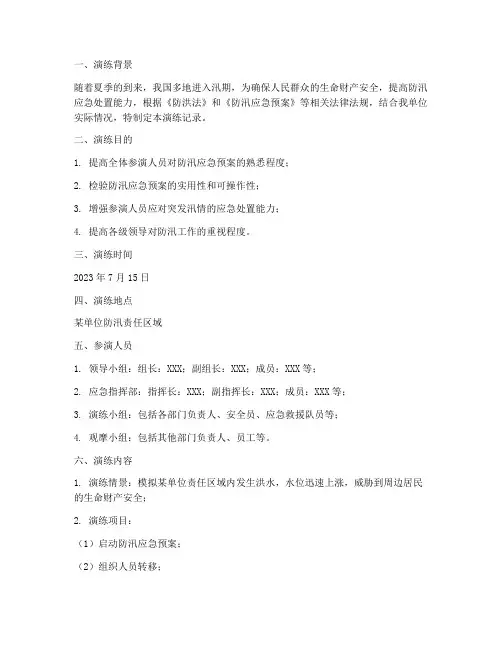 一、演练背景

随着夏季的到来，我国多地进入汛期，为确保人民群众的生命财产安全，提高防汛应急处置能力，根据《防洪法》和《防汛应急预案》等相关法律法规，结合我单位实际情况，特制定本演练记录。

二、演练目的

1. 提高全体参演人员对防汛应急预案的熟悉程度；

2. 检验防汛应急预案的实用性和可操作性；

3. 增强参演人员应对突发汛情的应急处置能力；

4. 提高各级领导对防汛工作的重视程度。

三、演练时间

2023 年 7 月 15 日

四、演练地点

某单位防汛责任区域

五、参演人员

1. 领导小组：组长：XXX；副组长：XXX；成员：XXX 等；

2. 应急指挥部：指挥长：XXX；副指挥长：XXX；成员：XXX 等；

3. 演练小组：包括各部门负责人、安全员、应急救援队员等；

4. 观摩小组：包括其他部门负责人、员工等。

六、演练内容

1. 演练情景：模拟某单位责任区域内发生洪水，水位迅速上涨，威胁到周边居民的生命财产安全；

2. 演练项目：

（1）启动防汛应急预案；

（2）组织人员转移；